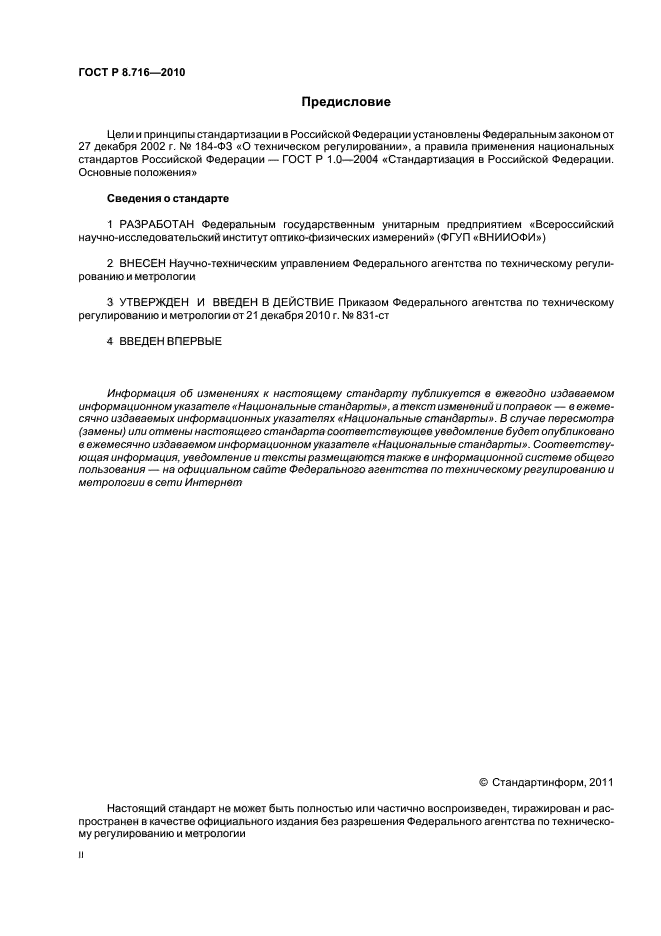 ГОСТ Р 8.716—2010

Предисловие

Цели и принципы стандартизации в Российской Федерации установлены Федеральным законом от 27 декабря 2002 г. № 184-ФЗ «О техническом регулировании», а правила применения национальных стандартов Российской Федерации — ГОСТ Р 1.0—2004 «Стандартизация в Российской Федерации. Основные положения»

Сведения о стандарте

1 РАЗРАБОТАН Федеральным государственным унитарным предприятием «Всероссийский научно-исследовательский институт оптико-физических измерений» (ФГУП «ВНИИОФИ»)

2 ВНЕСЕН Научно-техническим управлением Федерального агентства по техническому регулированию и метрологии

3 УТВЕРЖДЕН И ВВЕДЕН В ДЕЙСТВИЕ Приказом Федерального агентства по техническому регулированию и метрологии от 21 декабря 2010 г. № 831-ст

4 ВВЕДЕН ВПЕРВЫЕ

Информация об изменениях к настоящему стандарту публикуется в ежегодно издаваемом информационном указателе «Национальные стандарты», а текст изменений и поправок — в ежемесячно издаваемых информационных указателях «Национальные стандарты». В случае пересмотра (замены) или отмены настоящего стандарта соответствующее уведомление будет опубликовано в ежемесячно издаваемом информационном указателе «Национальные стандарты». Соответствующая информация, уведомление и тексты размещаются также в информационной системе общего пользования — на официальном сайте Федерального агентства по техническому регулированию и метрологии в сети Интернет

© Стандартинформ, 2011

Настоящий стандарт не может быть полностью или частично воспроизведен, тиражирован и распространен в качестве официального издания без разрешения Федерального агентства по техническому регулированию и метрологии

II